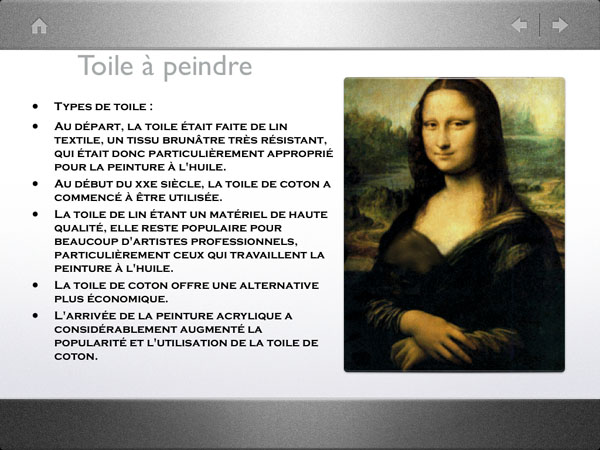 Toile à peindre

- Types de toile :
- Au départ, la toile était faite de lin textile, un tissu brunâtre très résistant, qui était donc particulièrement approprié pour la peinture à l'huile.
- Au début du xxe siècle, la toile de coton a commencé à être utilisée.
- La toile de lin étant un matériel de haute qualité, elle reste populaire pour beaucoup d'artistes professionnels, particulièrement ceux qui travaillent la peinture à l'huile.
- La toile de coton offre une alternative plus économique.
- L'arrivée de la peinture acrylique a considérablement augmenté la popularité et l'utilisation de la toile de coton.